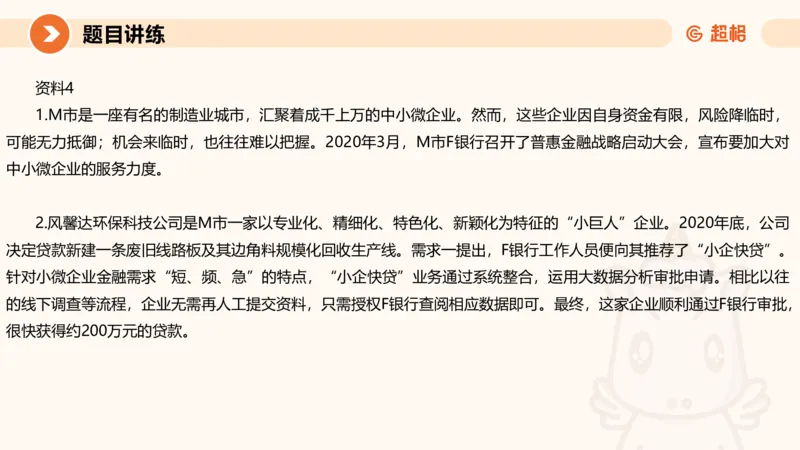 题目讲练

超格

资料4

1.M市是一座有名的制造业城市，汇聚着成千上万的中小微企业。然而，这些企业因自身资金有限，风险降临时，可能无力抵御；机会来临时，也往往难以把握。2020年3月，M市F银行召开了普惠金融战略启动大会，宣布要加大对中小微企业的服务力度。

2.风馨达环保科技公司是M市一家以专业化、精细化、特色化、新颖化为特征的“小巨人”企业。2020年底，公司决定贷款新建一条废旧线路板及其边角料规模化回收生产线。需求一提出，F银行工作人员便向其推荐了“小企快贷”。针对小微企业金融需求“短、频、急”的特点，“小企快贷”业务通过系统整合，运用大数据分析审批申请。相比以往的线下调查等流程，企业无需再人工提交资料，只需授权F银行查阅相应数据即可。最终，这家企业顺利通过F银行审批，很快获得约200万元的贷款。